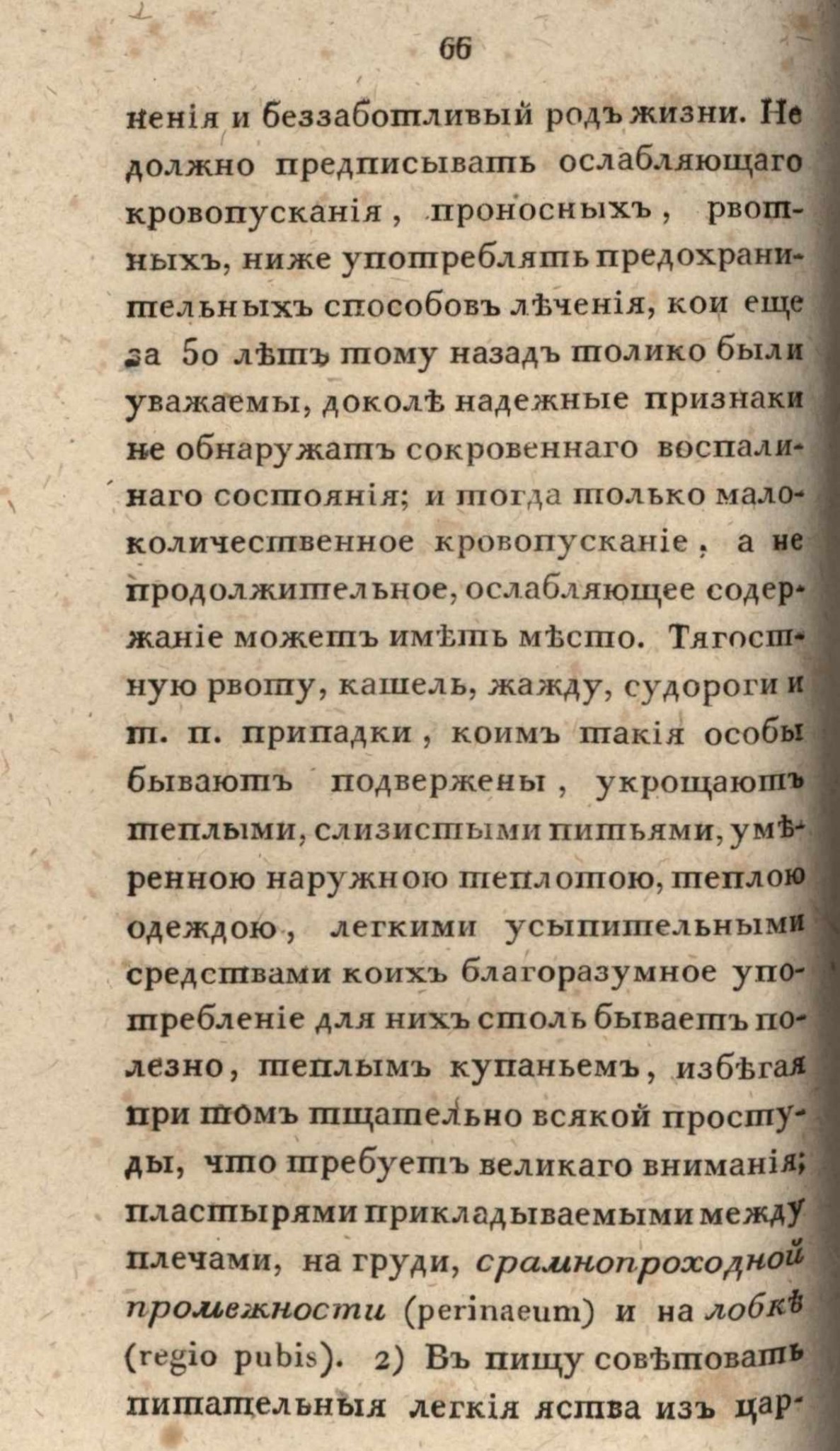 66

ненія и беззаботливый родъ жизни. Не должно предписывать ослабляющаго кровопусканія, проносныхъ, рвотныхъ, ниже употреблять предохранительныхъ способовъ лѣченія, кои еще за 50 лѣтъ тому назадъ толико были уважаемы, доколѣ надежные признаки не обнаружатъ сокровеннаго воспалинаго состоянія; и тогда только малоколичественное кровопусканіе, а не продолжительное, ослабляющее содержаніе можетъ имѣть мѣсто. Тягостную рвоту, кашель, жажду, судороги и т. п. припадки, коимъ такія особы бываютъ подвержены, укрощаютъ теплыми, слизистыми питьями, умѣренною наружною теплотою, теплою одеждою, легкими усыпительными средствами коихъ благоразумное употребленіе для нихъ столь бываетъ полезно, теплымъ купаньемъ, избѣгая при томъ тщательно всякой простуды, что требуетъ великаго вниманія; пластырями прикладываемыми между плечами, на груди, срамнопроходной промежности (perinaeum) и на лобкѣ (regio pubis). 2) Въ пищу совѣтовать питательныя легкія яства изъ цар-